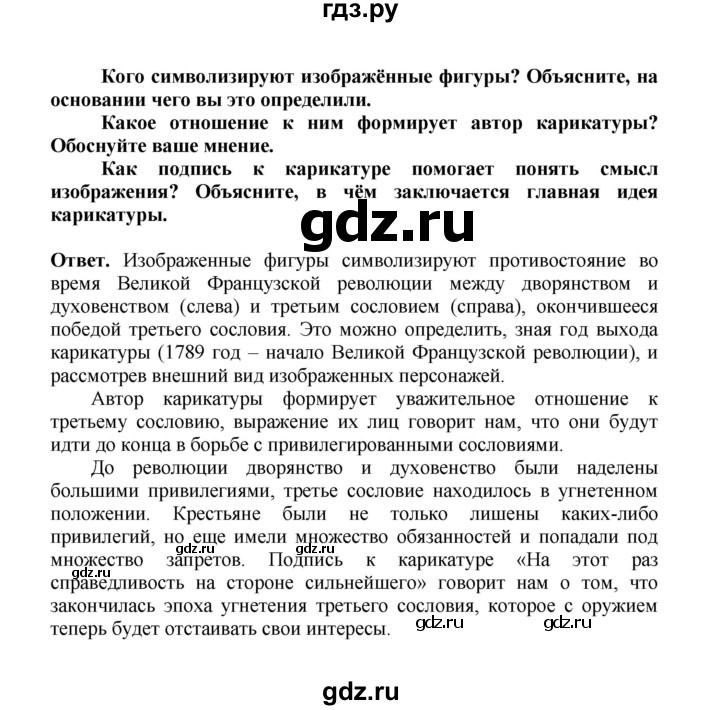 гдз.ру

Кого символизируют изображённые фигуры? Объясните, на основании чего вы это определили.

Какое отношение к ним формирует автор карикатуры? Обоснуйте ваше мнение.

Как подпись к карикатуре помогает понять смысл изображения? Объясните, в чём заключается главная идея карикатуры.

gdz.ru

Ответ. Изображенные фигуры символизируют противостояние во время Великой Французской революции между дворянством и духовенством (слева) и третьим сословием (справа), окончившееся победой третьего сословия. Это можно определить, зная год выхода карикатуры (1789 год – начало Великой Французской революции), и рассмотрев внешний вид изображенных персонажей.

Автор карикатуры формирует уважительное отношение к третьему сословию, выражение их лиц говорит нам, что они будут идти до конца в борьбе с привилегированными сословиями.

До революции дворянство и духовенство были наделены большими привилегиями, третье сословие находилось в угнетенном положении. Крестьяне были не только лишены каких-либо привилегий, но еще имели множество обязанностей и попадали под множество запретов. Подпись к карикатуре «На этот раз справедливость на стороне сильнейшего» говорит нам о том, что закончилась эпоха угнетения третьего сословия, которое с оружием теперь будет отстаивать свои интересы.

gdz.ru gdz.ru gdz.ru gdz.ru gdz.ru

gdz.ru